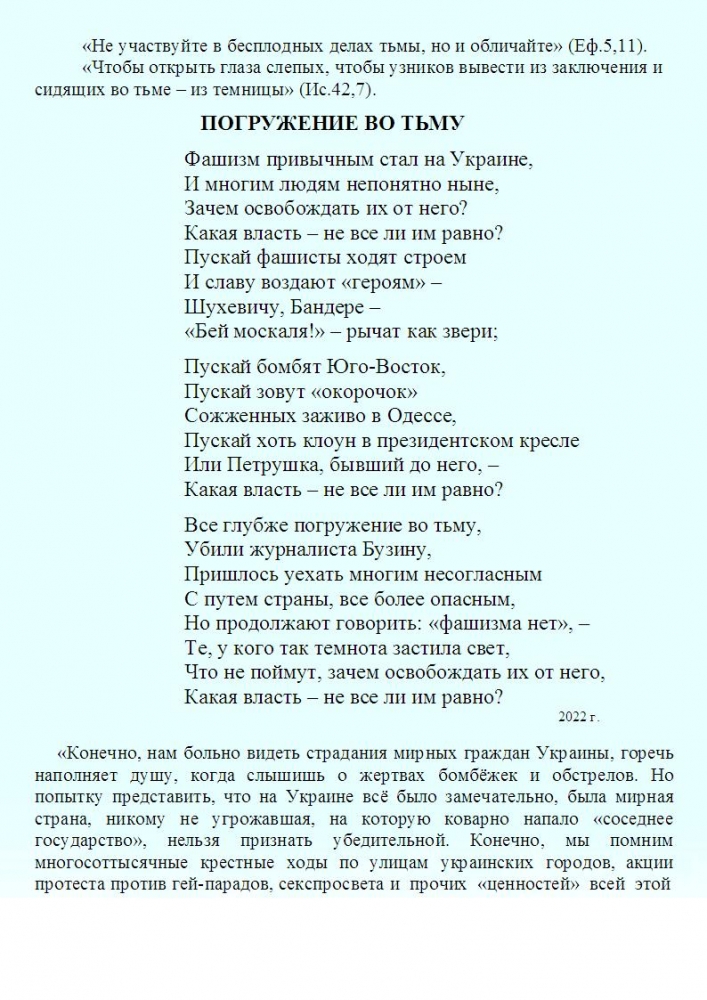 «Не участвуйте в бесплодных делах тьмы, но и обличайте» (Еф.5,11).
«Чтобы открыть глаза слепых, чтобы узников вывести из заключения и сидящих во тьме – из темницы» (Ис.42,7).

ПОГРУЖЕНИЕ ВО ТЬМУ

Фашизм привычным стал на Украине,
И многим людям непонятно ныне,
Зачем освобождать их от него?
Какая власть – не все ли им равно?
Пускай фашисты ходят строем
И славу воздают «героям» –
Шухевичу, Бандере –
«Бей москаля!» – рычат как звери;

Пускай бомбят Юго-Восток,
Пускай зовут «окорочок»
Сожженных заживо в Одессе,
Пускай хоть клоун в президентском кресле
Или Петрушка, бывший до него, –
Какая власть – не все ли им равно?

Все глубже погружение во тьму,
Убили журналиста Бузину,
Пришлось уехать многим несогласным
С путем страны, все более опасным,
Но продолжают говорить: «фашизма нет», –
Те, у кого так темнота застила свет,
Что не поймут, зачем освобождать их от него,
Какая власть – не все ли им равно?

2022 г.

«Конечно, нам больно видеть страдания мирных граждан Украины, горечь наполняет душу, когда слышишь о жертвах бомбёжек и обстрелов. Но попытку представить, что на Украине всё было замечательно, была мирная страна, никому не угрожавшая, на которую коварно напало «соседнее государство», нельзя признать убедительной. Конечно, мы помним многосоттысячные крестные ходы по улицам украинских городов, акции протеста против гей-парадов, секспросвета и прочих «ценностей» всей этой